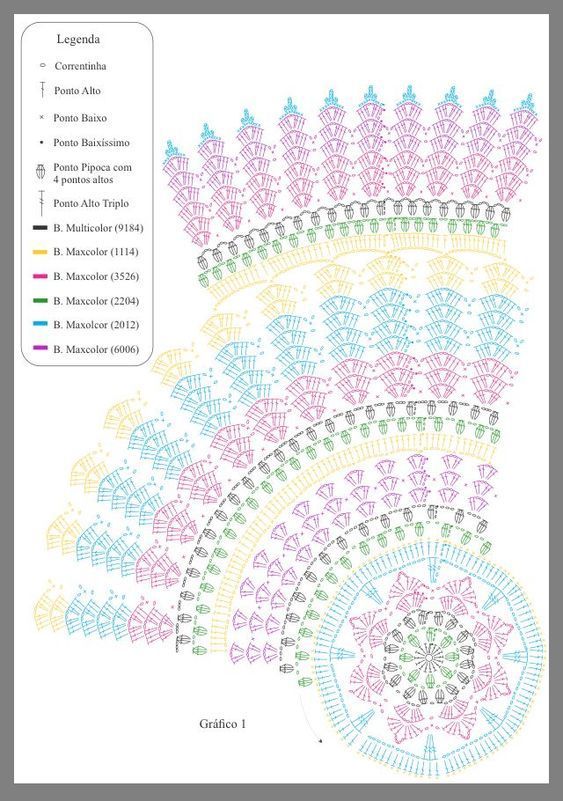 Legenda

Correntinha

Ponto Alto

Ponto Baixo

Ponto Baixíssimo

Ponto Pipoca com 4 pontos altos

Ponto Alto Triplo

B. Multicolor (9184)

B. Maxcolor (1114)

B. Maxcolor (3526)

B. Maxcolor (2204)

B. Maxolcor (2012)

B. Maxcolor (6006)

Gráfico 1